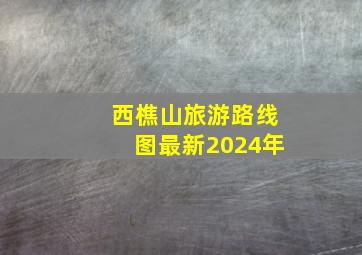 西樵山旅游路线图最新2024年